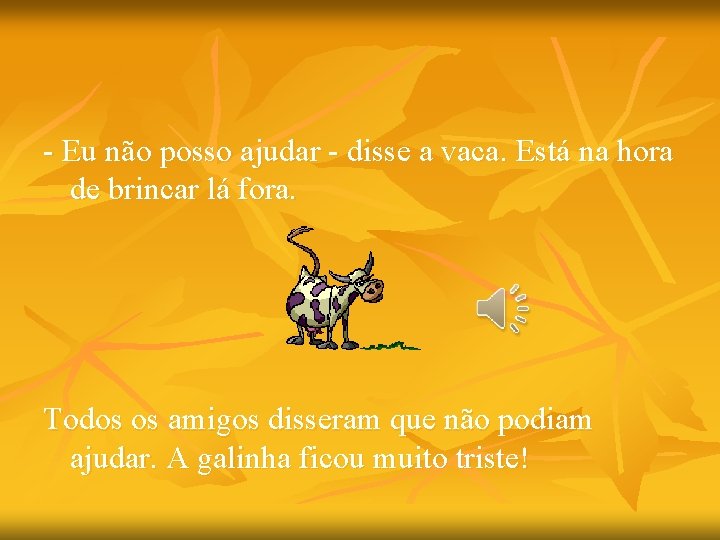 - Eu não posso ajudar - disse a vaca. Está na hora de brincar lá fora.

Todos os amigos disseram que não podiam ajudar. A galinha ficou muito triste!